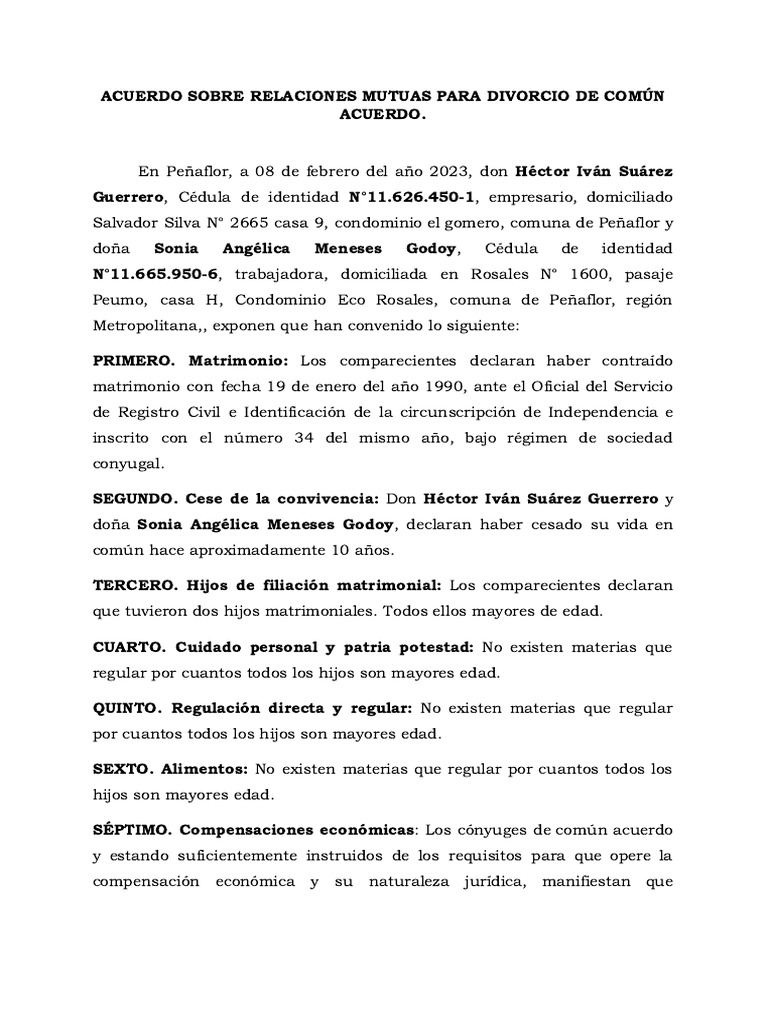 ACUERDO SOBRE RELACIONES MUTUAS PARA DIVORCIO DE COMÚN ACUERDO.

En Peñaflor, a 08 de febrero del año 2023, don Héctor Iván Suárez Guerrero, Cédula de identidad N°11.626.450-1, empresario, domiciliado Salvador Silva N° 2665 casa 9, condominio el gomero, comuna de Peñaflor y doña Sonia Angélica Meneses Godoy, Cédula de identidad N°11.665.950-6, trabajadora, domiciliada en Rosales N° 1600, pasaje Peumo, casa H, Condominio Eco Rosales, comuna de Peñaflor, región Metropolitana,, exponen que han convenido lo siguiente:

PRIMERO. Matrimonio: Los comparecientes declaran haber contraído matrimonio con fecha 19 de enero del año 1990, ante el Oficial del Servicio de Registro Civil e Identificación de la circunscripción de Independencia e inscrito con el número 34 del mismo año, bajo régimen de sociedad conyugal.

SEGUNDO. Cese de la convivencia: Don Héctor Iván Suárez Guerrero y doña Sonia Angélica Meneses Godoy, declaran haber cesado su vida en común hace aproximadamente 10 años.

TERCERO. Hijos de filiación matrimonial: Los comparecientes declaran que tuvieron dos hijos matrimoniales. Todos ellos mayores de edad.

CUARTO. Cuidado personal y patria potestad: No existen materias que regular por cuantos todos los hijos son mayores edad.

QUINTO. Regulación directa y regular: No existen materias que regular por cuantos todos los hijos son mayores edad.

SEXTO. Alimentos: No existen materias que regular por cuantos todos los hijos son mayores edad.

SÉPTIMO. Compensaciones económicas: Los cónyuges de común acuerdo y estando suficientemente instruidos de los requisitos para que opere la compensación económica y su naturaleza jurídica, manifiestan que